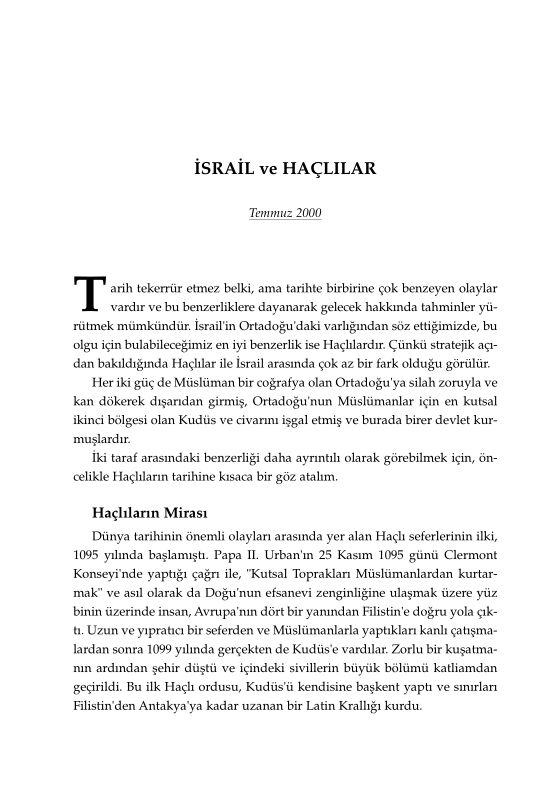 İSRAİL ve HAÇLILAR

Temmuz 2000

Tarih tekerrür etmez belki, ama tarihte birbirine çok benzeyen olaylar vardır ve bu benzerliklere dayanarak gelecek hakkında tahminler yürütmek mümkündür. İsrail'in Ortadoğu'daki varlığından söz ettiğimizde, bu olgu için bulabileceğimiz en iyi benzerlik ise Haçlılardır. Çünkü stratejik açıdan bakıldığında Haçlılar ile İsrail arasında çok az bir fark olduğu görülür.

Her iki güç de Müslüman bir coğrafya olan Ortadoğu'ya silah zoruyla ve kan dökerek dışarıdan girmiş, Ortadoğu'nun Müslümanlar için en kutsal ikinci bölgesi olan Kudüs ve civarını işgal etmiş ve burada birer devlet kurmuşlardır.

İki taraf arasındaki benzerliği daha ayrıntılı olarak görebilmek için, öncelikle Haçlıların tarihine kısaca bir göz atalım.

Haçlıların Mirası

Dünya tarihinin önemli olayları arasında yer alan Haçlı seferlerinin ilki, 1095 yılında başlamıştı. Papa II. Urban'ın 25 Kasım 1095 günü Clermont Konseyi'nde yaptığı çağrı ile, "Kutsal Toprakları Müslümanlardan kurtarmak" ve asıl olarak da Doğu'nun efsanevi zenginliğine ulaşmak üzere yüz binin üzerinde insan, Avrupa'nın dört bir yanından Filistin'e doğru yola çıktı. Uzun ve yıpratıcı bir seferden ve Müslümanlarla yaptıkları kanlı çatışmalardan sonra 1099 yılında gerçekten de Kudüs'e vardılar. Zorlu bir kuşatmanın ardından şehir düştü ve içindeki sivillerin büyük bölümü katliamdan geçirildi. Bu ilk Haçlı ordusu, Kudüs'ü kendisine başkent yaptı ve sınırları Filistin'den Antakya'ya kadar uzanan bir Latin Krallığı kurdu.